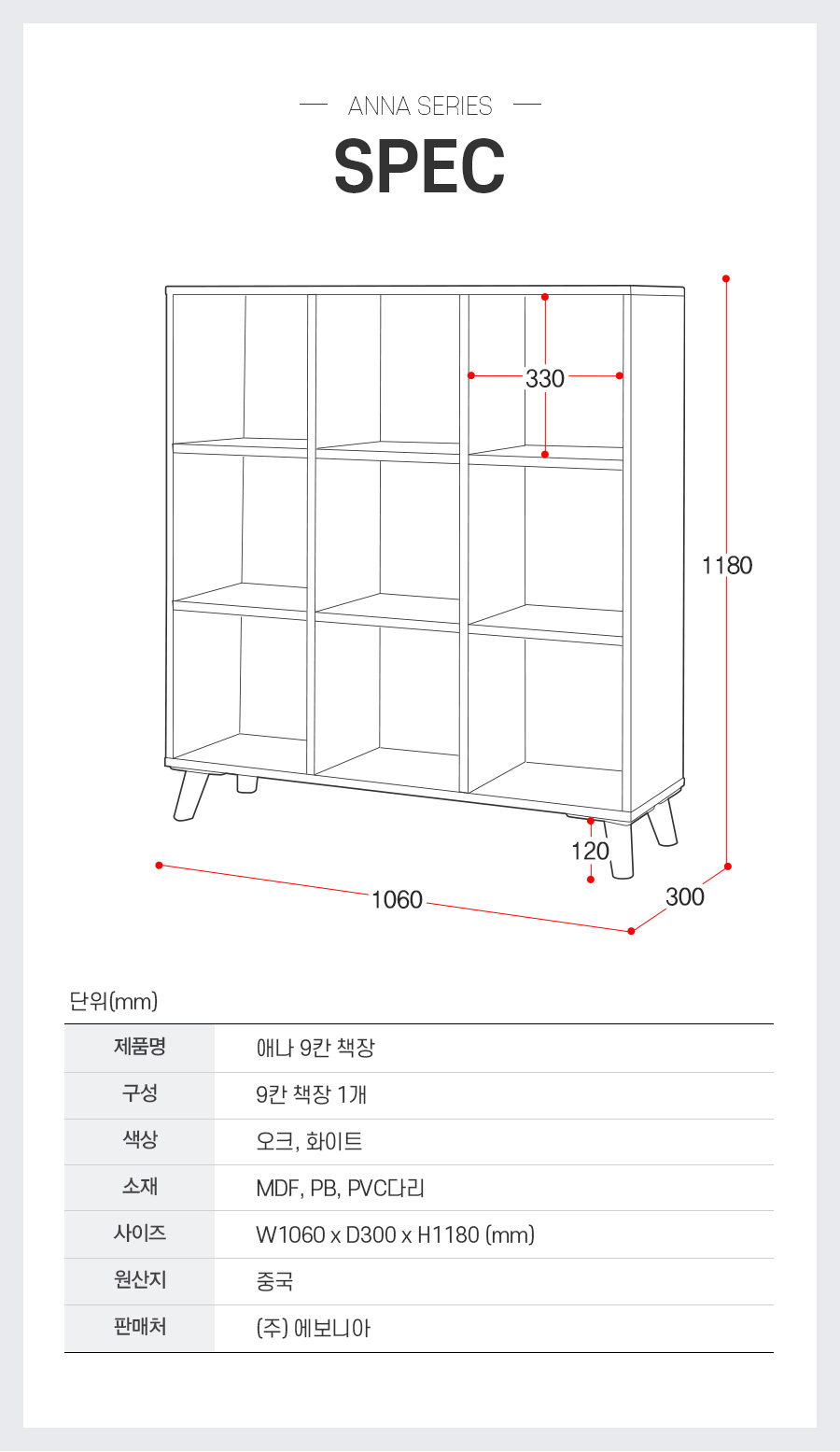 ANNA SERIES

SPEC

330

1180

120

1060

300

단위(mm)

| 제품명 | 애나 9칸 책장 |
|---|---|
| 구성 | 9칸 책장 1개 |
| 색상 | 오크, 화이트 |
| 소재 | MDF, PB, PVC다리 |
| 사이즈 | W1060 x D300 x H1180 (mm) |
| 원산지 | 중국 |
| 판매처 | (주) 에보니아 |